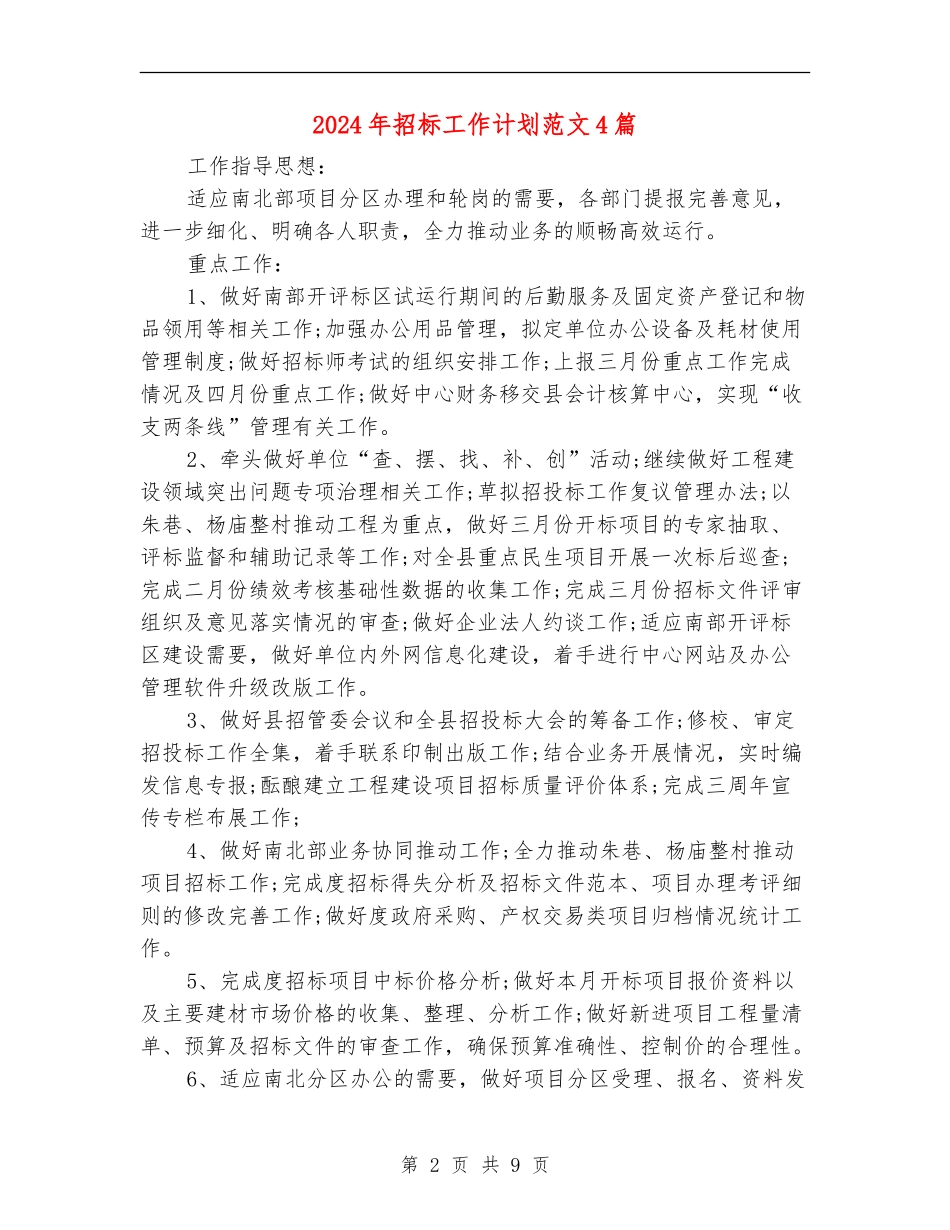 2024年招标工作计划范文4篇

工作指导思想：

适应南北部项目分区办理和轮岗的需要，各部门提报完善意见，进一步细化、明确各人职责，全力推动业务的顺畅高效运行。

重点工作：

1、做好南部开评标区试运行期间的后勤服务及固定资产登记和物品领用等相关工作;加强办公用品管理，拟定单位办公设备及耗材使用管理制度;做好招标师考试的组织安排工作;上报三月份重点工作完成情况及四月份重点工作;做好中心财务移交县会计核算中心，实现“收支两条线”管理有关工作。

2、牵头做好单位“查、摆、找、补、创”活动;继续做好工程建设领域突出问题专项治理相关工作;草拟招投标工作复议管理办法;以朱巷、杨庙整村推动工程为重点，做好三月份开标项目的专家抽取、评标监督和辅助记录等工作;对全县重点民生项目开展一次标后巡查;完成二月份绩效考核基础性数据的收集工作;完成三月份招标文件评审组织及意见落实情况的审查;做好企业法人约谈工作;适应南部开评标区建设需要，做好单位内外网信息化建设，着手进行中心网站及办公管理软件升级改版工作。

3、做好县招管委会议和全县招投标大会的筹备工作;修校、审定招投标工作全集，着手联系印制出版工作;结合业务开展情况，实时编发信息专报;酝酿建立工程建设项目招标质量评价体系;完成三周年宣传专栏布展工作;

4、做好南北部业务协同推动工作;全力推动朱巷、杨庙整村推动项目招标工作;完成度招标得失分析及招标文件范本、项目办理考评细则的修改完善工作;做好度政府采购、产权交易类项目归档情况统计工作。

5、完成度招标项目中标价格分析;做好本月开标项目报价资料以及主要建材市场价格的收集、整理、分析工作;做好新进项目工程量清单、预算及招标文件的审查工作，确保预算准确性、控制价的合理性。

6、适应南北分区办公的需要，做好项目分区受理、报名、资料发

第 2 页 共 9 页